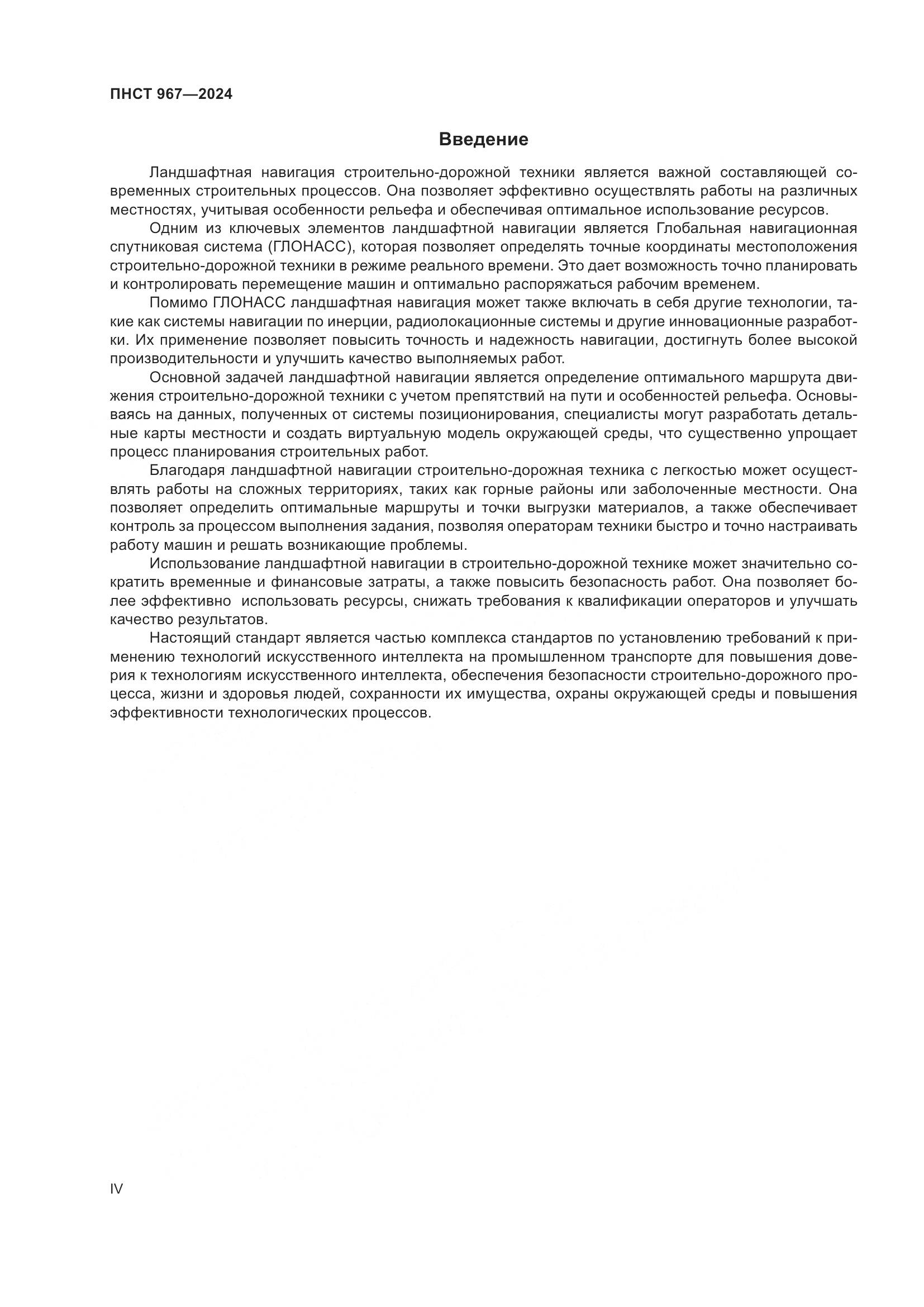 ПНСТ 967—2024

Введение

Ландшафтная навигация строительно-дорожной техники является важной составляющей современных строительных процессов. Она позволяет эффективно осуществлять работы на различных местностях, учитывая особенности рельефа и обеспечивая оптимальное использование ресурсов.

Одним из ключевых элементов ландшафтной навигации является Глобальная навигационная спутниковая система (ГЛОНАСС), которая позволяет определять точные координаты местоположения строительно-дорожной техники в режиме реального времени. Это дает возможность точно планировать и контролировать перемещение машин и оптимально распоряжаться рабочим временем.

Помимо ГЛОНАСС ландшафтная навигация может также включать в себя другие технологии, такие как системы навигации по инерции, радиолокационные системы и другие инновационные разработки. Их применение позволяет повысить точность и надежность навигации, достигнуть более высокой производительности и улучшить качество выполняемых работ.

Основной задачей ландшафтной навигации является определение оптимального маршрута движения строительно-дорожной техники с учетом препятствий на пути и особенностей рельефа. Основываясь на данных, полученных от системы позиционирования, специалисты могут разработать детальные карты местности и создать виртуальную модель окружающей среды, что существенно упрощает процесс планирования строительных работ.

Благодаря ландшафтной навигации строительно-дорожная техника с легкостью может осуществлять работы на сложных территориях, таких как горные районы или заболоченные местности. Она позволяет определить оптимальные маршруты и точки выгрузки материалов, а также обеспечивает контроль за процессом выполнения задания, позволяя операторам техники быстро и точно настраивать работу машин и решать возникающие проблемы.

Использование ландшафтной навигации в строительно-дорожной технике может значительно сократить временные и финансовые затраты, а также повысить безопасность работ. Она позволяет более эффективно использовать ресурсы, снижать требования к квалификации операторов и улучшать качество результатов.

Настоящий стандарт является частью комплекса стандартов по установлению требований к применению технологий искусственного интеллекта на промышленном транспорте для повышения доверия к технологиям искусственного интеллекта, обеспечения безопасности строительно-дорожного процесса, жизни и здоровья людей, сохранности их имущества, охраны окружающей среды и повышения эффективности технологических процессов.

IV